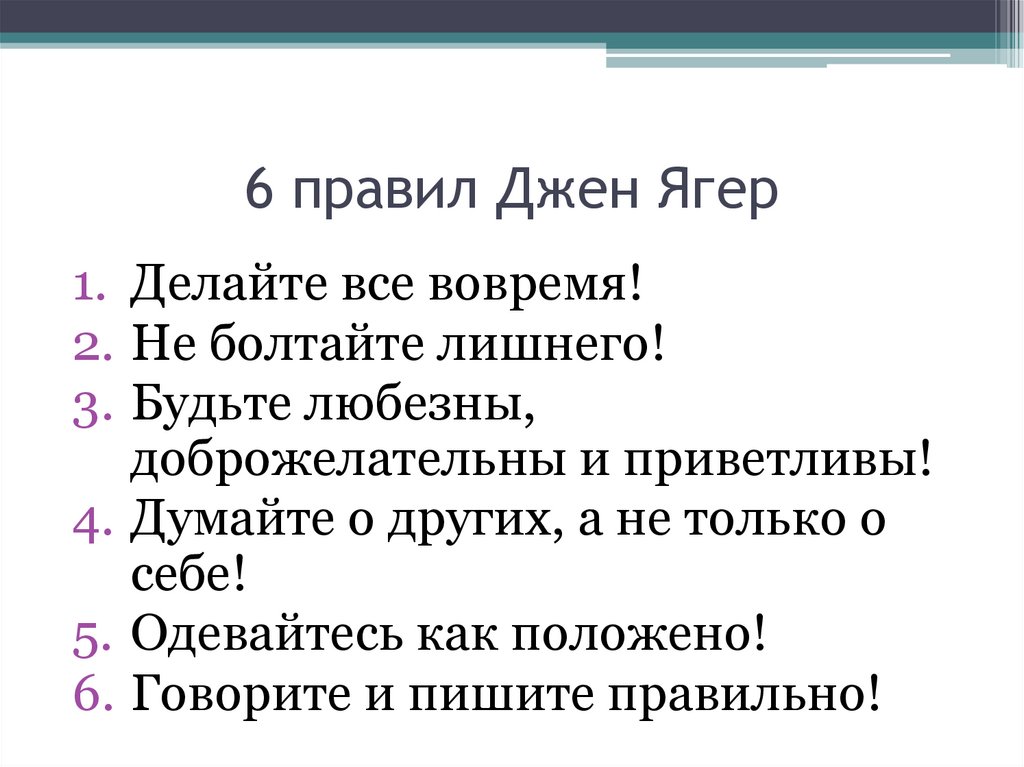 6 правил Джен Ягер

1. Делайте все вовремя!
2. Не болтайте лишнего!
3. Будьте любезны, доброжелательны и приветливы!
4. Думайте о других, а не только о себе!
5. Одевайтесь как положено!
6. Говорите и пишите правильно!